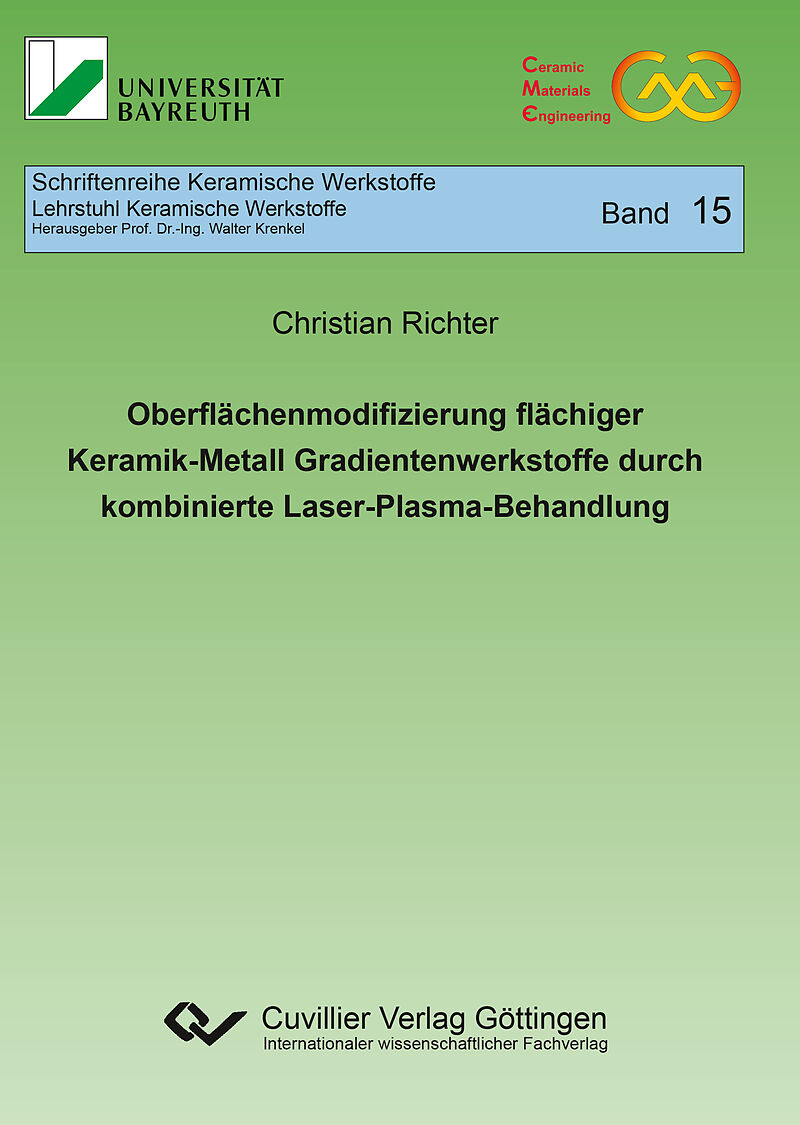 UNIVERSITÄT
BAYREUTH

Ceramic
Materials
Engineering

Schriftenreihe Keramische Werkstoffe
Lehrstuhl Keramische Werkstoffe
Herausgeber Prof. Dr.-Ing. Walter Krenkel

Band 15

Christian Richter

Oberflächenmodifizierung flächiger Keramik-Metall Gradientenwerkstoffe durch kombinierte Laser-Plasma-Behandlung

Cuvillier Verlag Göttingen
Internationaler wissenschaftlicher Fachverlag